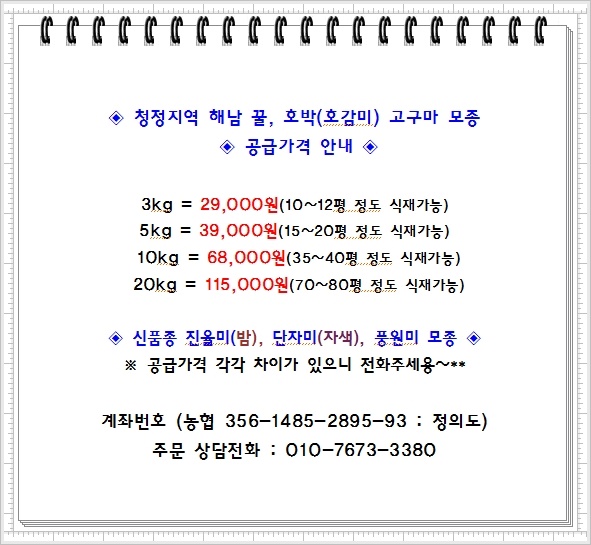 ◈ 청정지역 해남 꿀, 호박(호감미) 고구마 모종
◈ 공급가격 안내 ◈

3kg = 29,000원(10~12평 정도 식재가능)
5kg = 39,000원(15~20평 정도 식재가능)
10kg = 68,000원(35~40평 정도 식재가능)
20kg = 115,000원(70~80평 정도 식재가능)

◈ 신품종 진율미(밤), 단자미(자색), 풍원미 모종 ◈
※ 공급가격 각각 차이가 있으니 전화주세용~**

계좌번호 (농협 356-1485-2895-93 : 정의도)
주문 상담전화 : 010-7673-3380